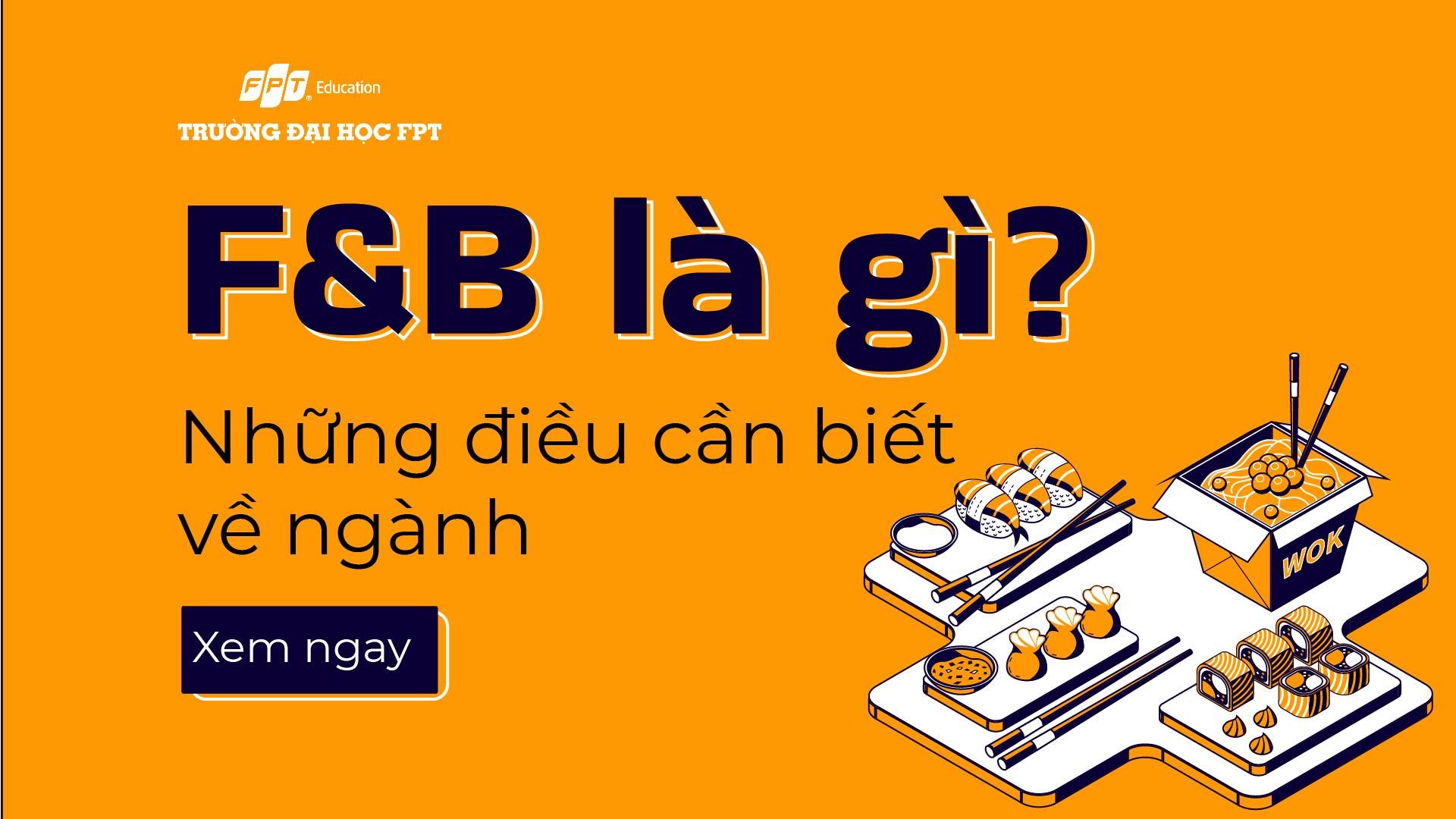 FPT Education
TRƯỜNG ĐẠI HỌC FPT

F&B là gì?

Những điều cần biết về ngành

Xem ngay

WOK